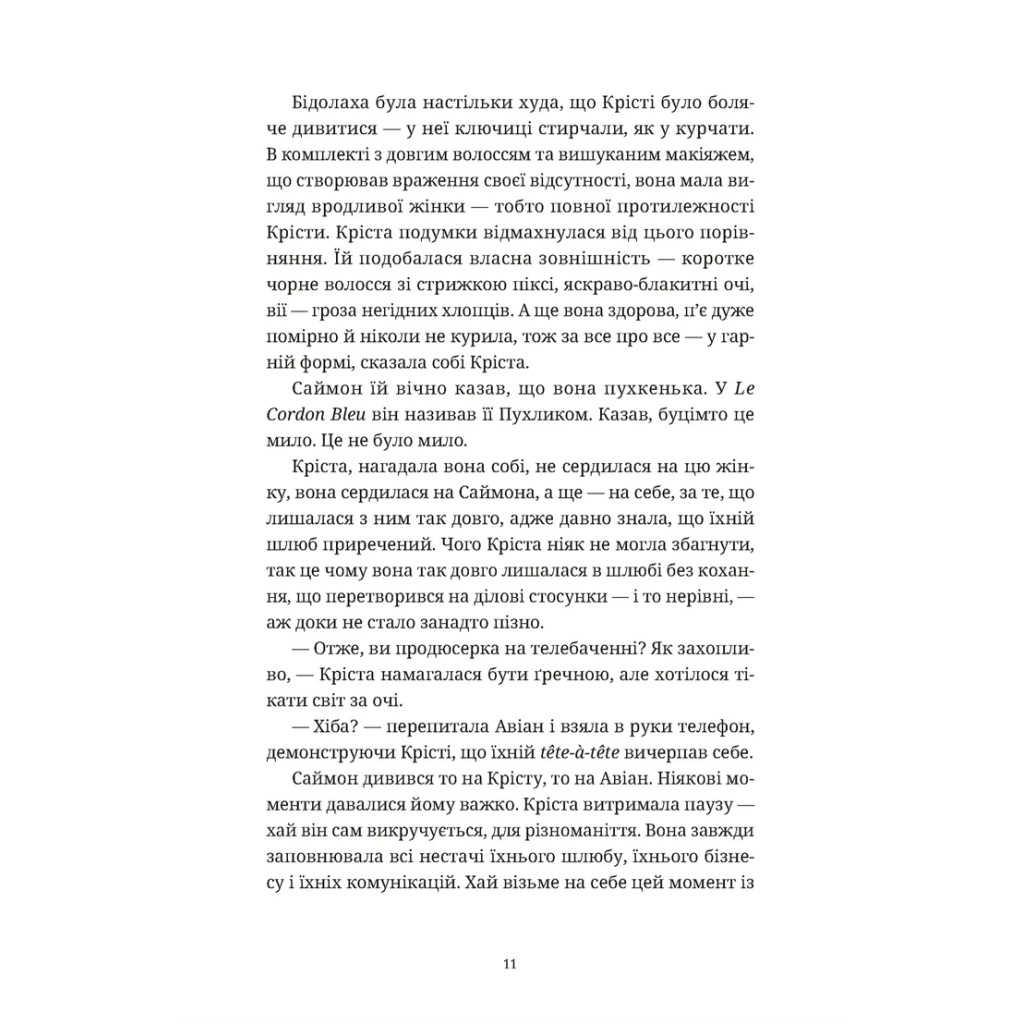 Бідолаха була настільки худа, що Крісті було боляче дивитися — у неї ключиці стирчали, як у курчати. В комплекті з довгим волоссям та вишуканим макіяжем, що створював враження своєї відсутності, вона мала вигляд вродливої жінки — тобто повної протилежності Крісти. Кріста подумки відмахнулася від цього порівняння. Їй подобалася власна зовнішність — коротке чорне волосся зі стрижкою піксі, яскраво-блакитні очі, вії — гроза негідних хлопців. А ще вона здорова, п'є дуже помірно й ніколи не курила, тож за все про все — у гарній формі, сказала собі Кріста.

Саймон їй вічно казав, що вона пухкенька. У Le Cordon Bleu він називав її Пухликом. Казав, буцімто це мило. Це не було мило.

Кріста, нагадала вона собі, не сердилася на цю жінку, вона сердилася на Саймона, а ще — на себе, за те, що лишалася з ним так довго, адже давно знала, що їхній шлюб приречений. Чого Кріста ніяк не могла збагнути, так це чому вона так довго лишалася в шлюбі без кохання, що перетворився на ділові стосунки — і то нерівні, — аж доки не стало занадто пізно.

— Отже, ви продюсерка на телебаченні? Як захопливо, — Кріста намагалася бути ґречною, але хотілося тікати світ за очі.

— Хіба? — перепитала Авіан і взяла в руки телефон, демонструючи Крісті, що їхній tête-à-tête вичерпав себе.

Саймон дивився то на Крісту, то на Авіан. Ніякові моменти давалися йому важко. Кріста витримала паузу — хай він сам викручується, для різноманіття. Вона завжди заповнювала всі нестачі їхнього шлюбу, їхнього бізнесу і їхніх комунікацій. Хай візьме на себе цей момент із

11